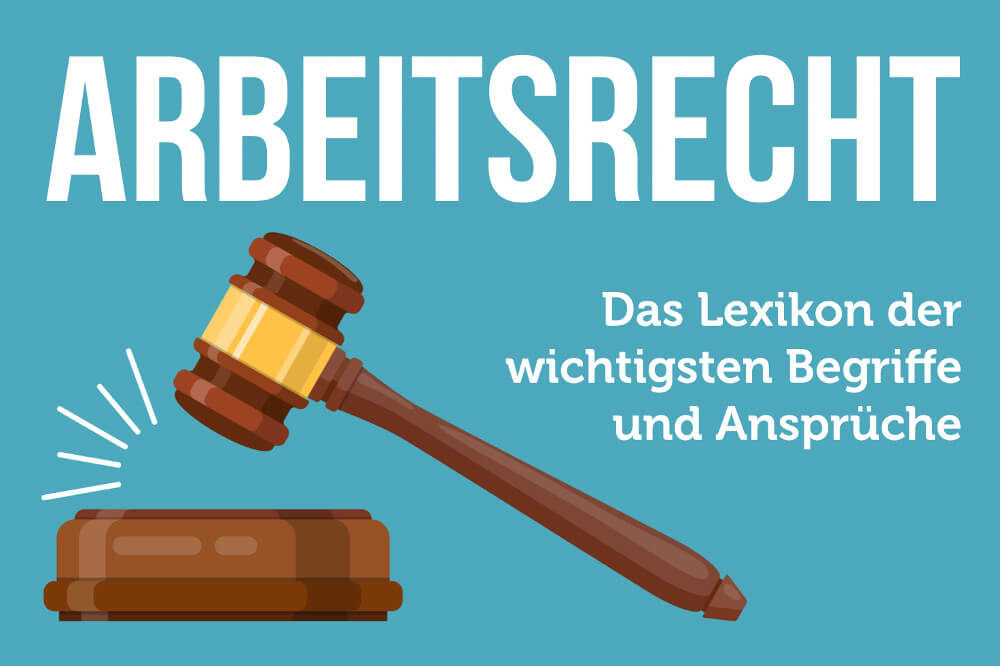 ARBEITSRECHT

Das Lexikon der wichtigsten Begriffe und Ansprüche